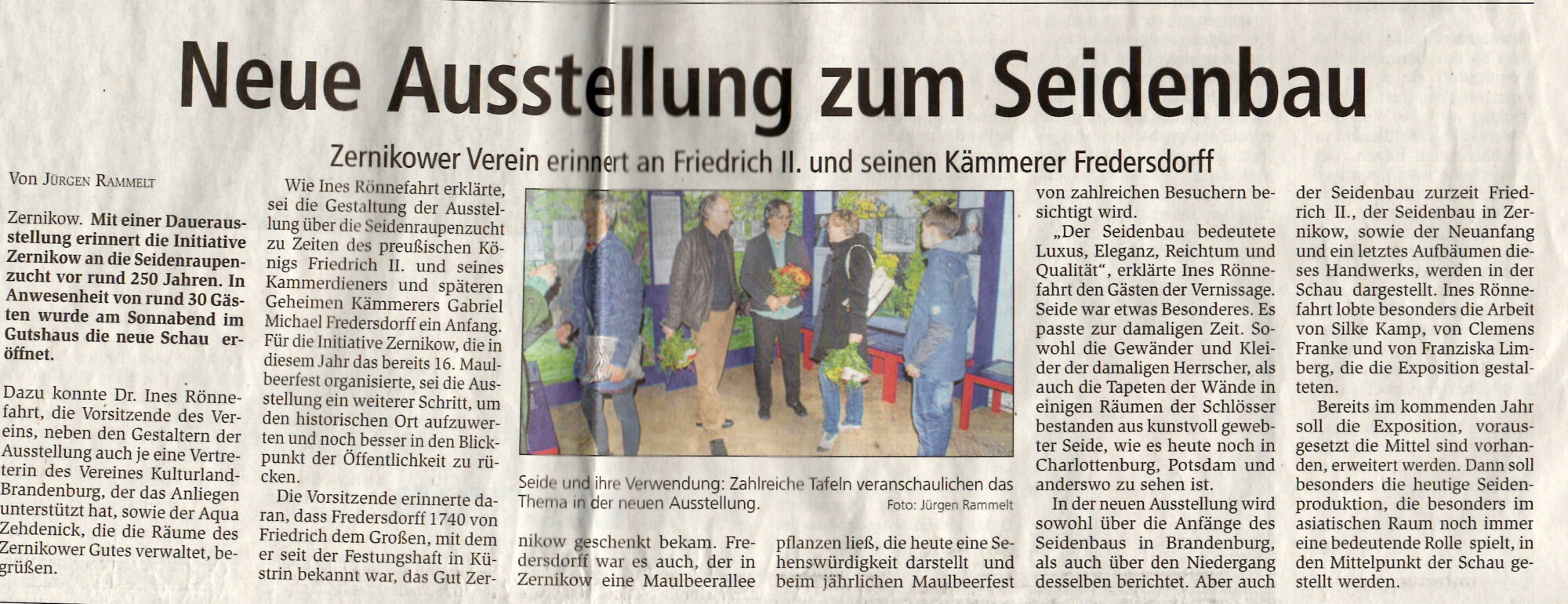 Neue Ausstellung zum Seidenbau

Zernikower Verein erinnert an Friedrich II. und seinen Kämmerer Fredersdorff

Von Jürgen Rammelt

Zernikow. Mit einer Dauerausstellung erinnert die Initiative Zernikow an die Seidenraupenzucht vor rund 250 Jahren. In Anwesenheit von rund 30 Gästen wurde am Sonnabend im Gutshaus die neue Schau eröffnet.

Dazu konnte Dr. Ines Rönnefahrt, die Vorsitzende des Vereins, neben den Gestaltern der Ausstellung auch je eine Vertreterin des Vereines Kulturland-Brandenburg, der das Anliegen unterstützt hat, sowie der Aqua Zehdenick, die die Räume des Zernikower Gutes verwaltet, begrüßen.

Wie Ines Rönnefahrt erklärte, sei die Gestaltung der Ausstellung über die Seidenraupenzucht zu Zeiten des preußischen Königs Friedrich II. und seines Kammerdieners und späteren Geheimen Kämmerers Gabriel Michael Fredersdorff ein Anfang. Für die Initiative Zernikow, die in diesem Jahr das bereits 16. Maulbeerfest organisierte, sei die Ausstellung ein weiterer Schritt, um den historischen Ort aufzuwerten und noch besser in den Blickpunkt der Öffentlichkeit zu rücken.

Die Vorsitzende erinnerte daran, dass Fredersdorff 1740 von Friedrich dem Großen, mit dem er seit der Festungshaft in Küstrin bekannt war, das Gut Zernikow geschenkt bekam. Fredersdorff war es auch, der in Zernikow eine Maulbeerallee pflanzen ließ, die heute eine Sehenswürdigkeit darstellt und beim jährlichen Maulbeerfest von zahlreichen Besuchern besichtigt wird.

Seide und ihre Verwendung: Zahlreiche Tafeln veranschaulichen das Thema in der neuen Ausstellung. Foto: Jürgen Rammelt

„Der Seidenbau bedeutete Luxus, Eleganz, Reichtum und Qualität“, erklärte Ines Rönnefahrt den Gästen der Vernissage. Seide war etwas Besonderes. Es passte zur damaligen Zeit. Sowohl die Gewänder und Kleider der damaligen Herrscher, als auch die Tapeten der Wände in einigen Räumen der Schlösser bestanden aus kunstvoll gewebter Seide, wie es heute noch in Charlottenburg, Potsdam und anderswo zu sehen ist.

In der neuen Ausstellung wird sowohl über die Anfänge des Seidenbaus in Brandenburg, als auch über den Niedergang desselben berichtet. Aber auch der Seidenbau zurzeit Friedrich II., der Seidenbau in Zernikow, sowie der Neuanfang und ein letztes Aufbäumen dieses Handwerks, werden in der Schau dargestellt. Ines Rönnefahrt lobte besonders die Arbeit von Silke Kamp, von Clemens Franke und von Franziska Limberg, die die Exposition gestalteten.

Bereits im kommenden Jahr soll die Exposition, vorausgesetzt die Mittel sind vorhanden, erweitert werden. Dann soll besonders die heutige Seidenproduktion, die besonders im asiatischen Raum noch immer eine bedeutende Rolle spielt, in den Mittelpunkt der Schau gestellt werden.